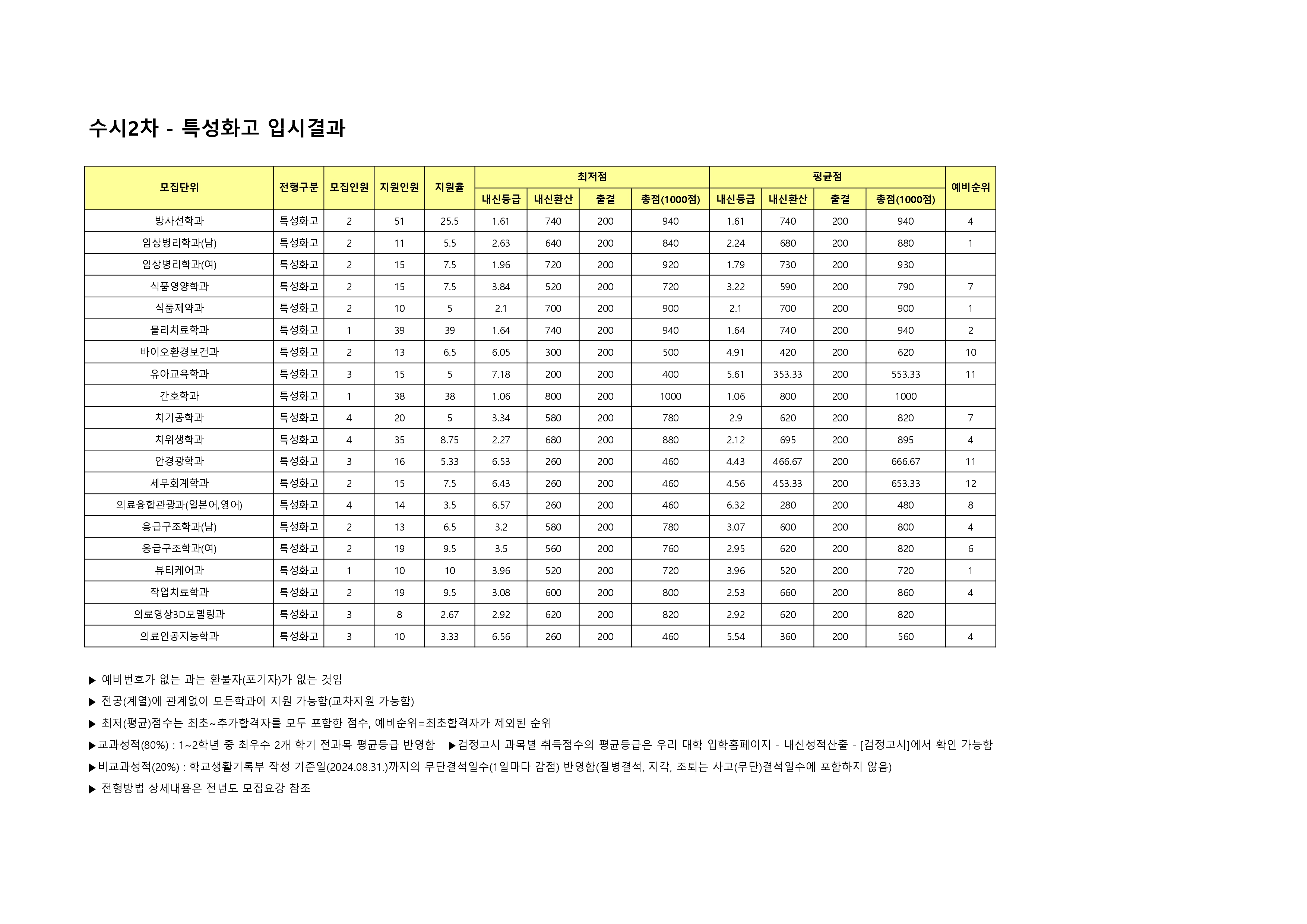 수시2차 - 특성화고 입시결과

| 모집단위 | 전형구분 | 모집인원 | 지원인원 | 지원율 | 최저점 내신등급 | 최저점 내신환산 | 최저점 출결 | 최저점 총점(1000점) | 평균점 내신등급 | 평균점 내신환산 | 평균점 출결 | 평균점 총점(1000점) | 예비순위 |
|---|---|---|---|---|---|---|---|---|---|---|---|---|---|
| 방사선학과 | 특성화고 | 2 | 51 | 25.5 | 1.61 | 740 | 200 | 940 | 1.61 | 740 | 200 | 940 | 4 |
| 임상병리학과(남) | 특성화고 | 2 | 11 | 5.5 | 2.63 | 640 | 200 | 840 | 2.24 | 680 | 200 | 880 | 1 |
| 임상병리학과(여) | 특성화고 | 2 | 15 | 7.5 | 1.96 | 720 | 200 | 920 | 1.79 | 730 | 200 | 930 | |
| 식품영양학과 | 특성화고 | 2 | 15 | 7.5 | 3.84 | 520 | 200 | 720 | 3.22 | 590 | 200 | 790 | 7 |
| 식품제약과 | 특성화고 | 2 | 10 | 5 | 2.1 | 700 | 200 | 900 | 2.1 | 700 | 200 | 900 | 1 |
| 물리치료학과 | 특성화고 | 1 | 39 | 39 | 1.64 | 740 | 200 | 940 | 1.64 | 740 | 200 | 940 | 2 |
| 바이오환경보건과 | 특성화고 | 2 | 13 | 6.5 | 6.05 | 300 | 200 | 500 | 4.91 | 420 | 200 | 620 | 10 |
| 유아교육학과 | 특성화고 | 3 | 15 | 5 | 7.18 | 200 | 200 | 400 | 5.61 | 353.33 | 200 | 553.33 | 11 |
| 간호학과 | 특성화고 | 1 | 38 | 38 | 1.06 | 800 | 200 | 1000 | 1.06 | 800 | 200 | 1000 | |
| 치기공학과 | 특성화고 | 4 | 20 | 5 | 3.34 | 580 | 200 | 780 | 2.9 | 620 | 200 | 820 | 7 |
| 치위생학과 | 특성화고 | 4 | 35 | 8.75 | 2.27 | 680 | 200 | 880 | 2.12 | 695 | 200 | 895 | 4 |
| 안경광학과 | 특성화고 | 3 | 16 | 5.33 | 6.53 | 260 | 200 | 460 | 4.43 | 466.67 | 200 | 666.67 | 11 |
| 세무회계학과 | 특성화고 | 2 | 15 | 7.5 | 6.43 | 260 | 200 | 460 | 4.56 | 453.33 | 200 | 653.33 | 12 |
| 의료융합관광과(일본어,영어) | 특성화고 | 4 | 14 | 3.5 | 6.57 | 260 | 200 | 460 | 6.32 | 280 | 200 | 480 | 8 |
| 응급구조학과(남) | 특성화고 | 2 | 13 | 6.5 | 3.2 | 580 | 200 | 780 | 3.07 | 600 | 200 | 800 | 4 |
| 응급구조학과(여) | 특성화고 | 2 | 19 | 9.5 | 3.5 | 560 | 200 | 760 | 2.95 | 620 | 200 | 820 | 6 |
| 뷰티케어과 | 특성화고 | 1 | 10 | 10 | 3.96 | 520 | 200 | 720 | 3.96 | 520 | 200 | 720 | 1 |
| 작업치료학과 | 특성화고 | 2 | 19 | 9.5 | 3.08 | 600 | 200 | 800 | 2.53 | 660 | 200 | 860 | 4 |
| 의료영상3D모델링과 | 특성화고 | 3 | 8 | 2.67 | 2.92 | 620 | 200 | 820 | 2.92 | 620 | 200 | 820 | |
| 의료인공지능학과 | 특성화고 | 3 | 10 | 3.33 | 6.56 | 260 | 200 | 460 | 5.54 | 360 | 200 | 560 | 4 |

▶ 예비번호가 없는 과는 환불자(포기자)가 없는 것임
▶ 전공(계열)에 관계없이 모든학과에 지원 가능함(교차지원 가능함)
▶ 최저(평균)점수는 최초~추가합격자를 모두 포함한 점수, 예비순위=최초합격자가 제외된 순위
▶교과성적(80%) : 1~2학년 중 최우수 2개 학기 전과목 평균등급 반영함 ▶검정고시 과목별 취득점수의 평균등급은 우리 대학 입학홈페이지 - 내신성적산출 - [검정고시]에서 확인 가능함
▶비교과성적(20%) : 학교생활기록부 작성 기준일(2024.08.31.)까지의 무단결석일수(1일마다 감점) 반영함(질병결석, 지각, 조퇴는 사고(무단)결석일수에 포함하지 않음)
▶ 전형방법 상세내용은 전년도 모집요강 참조